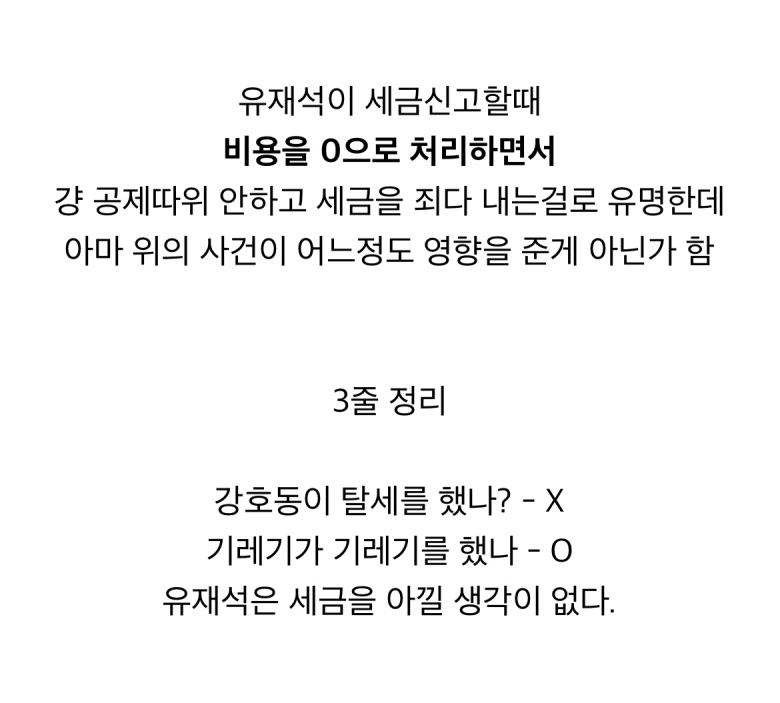 유재석이 세금신고할때
비용을 0으로 처리하면서
걍 공제따위 안하고 세금을 죄다 내는걸로 유명한데
아마 위의 사건이 어느정도 영향을 준게 아닌가 함

3줄 정리

강호동이 탈세를 했나? - X
기레기가 기레기를 했나 - O
유재석은 세금을 아낄 생각이 없다.